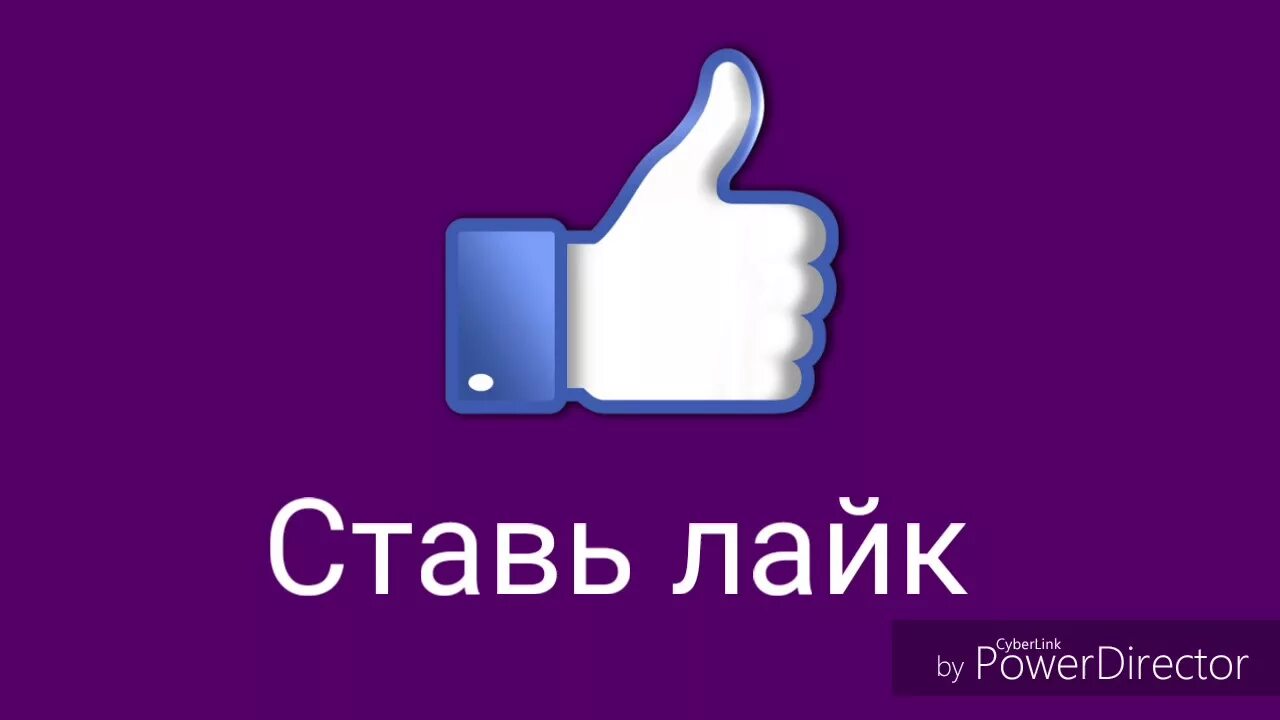 Ставь лайк

by CyberLink PowerDirector